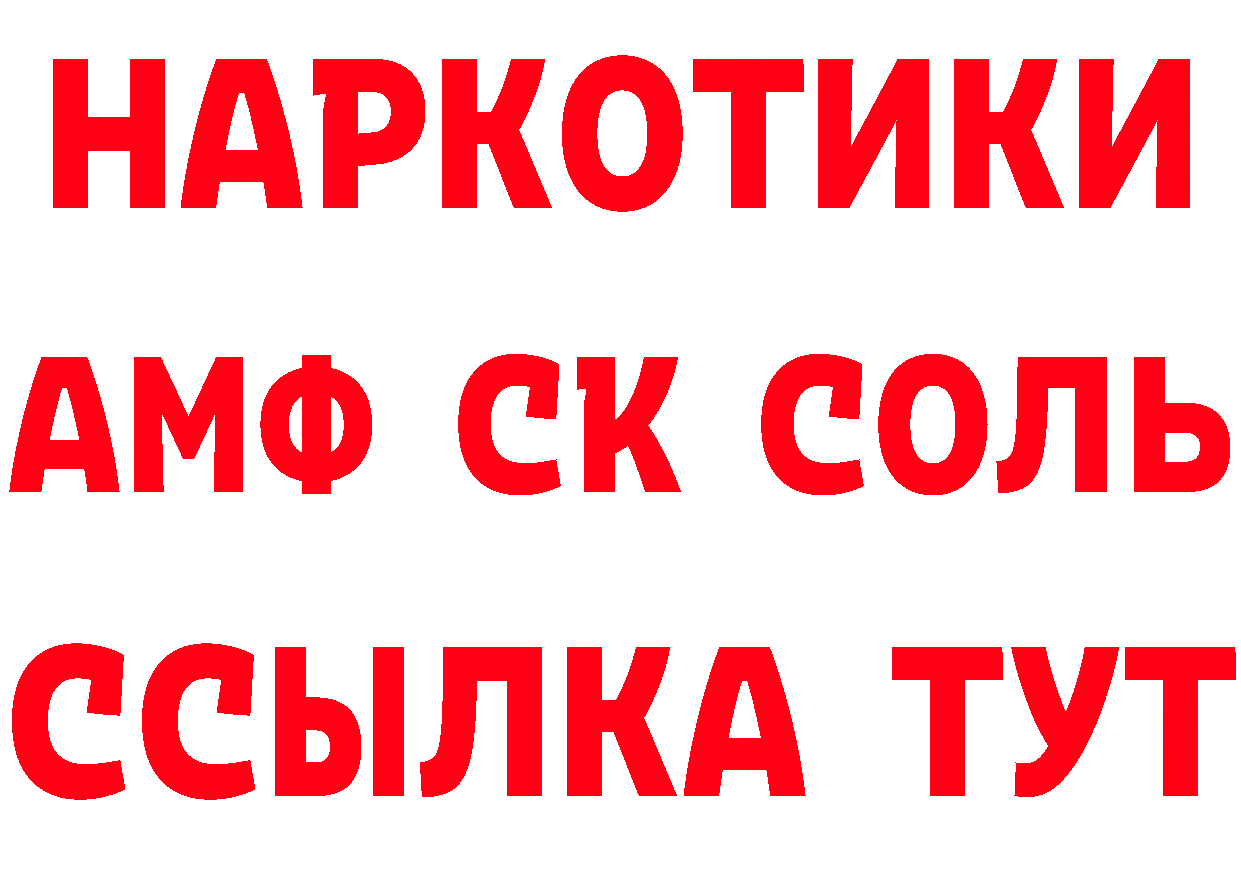 НАРКОТИКИ
АМФ СК СОЛЬ
ССЫЛКА ТУТ